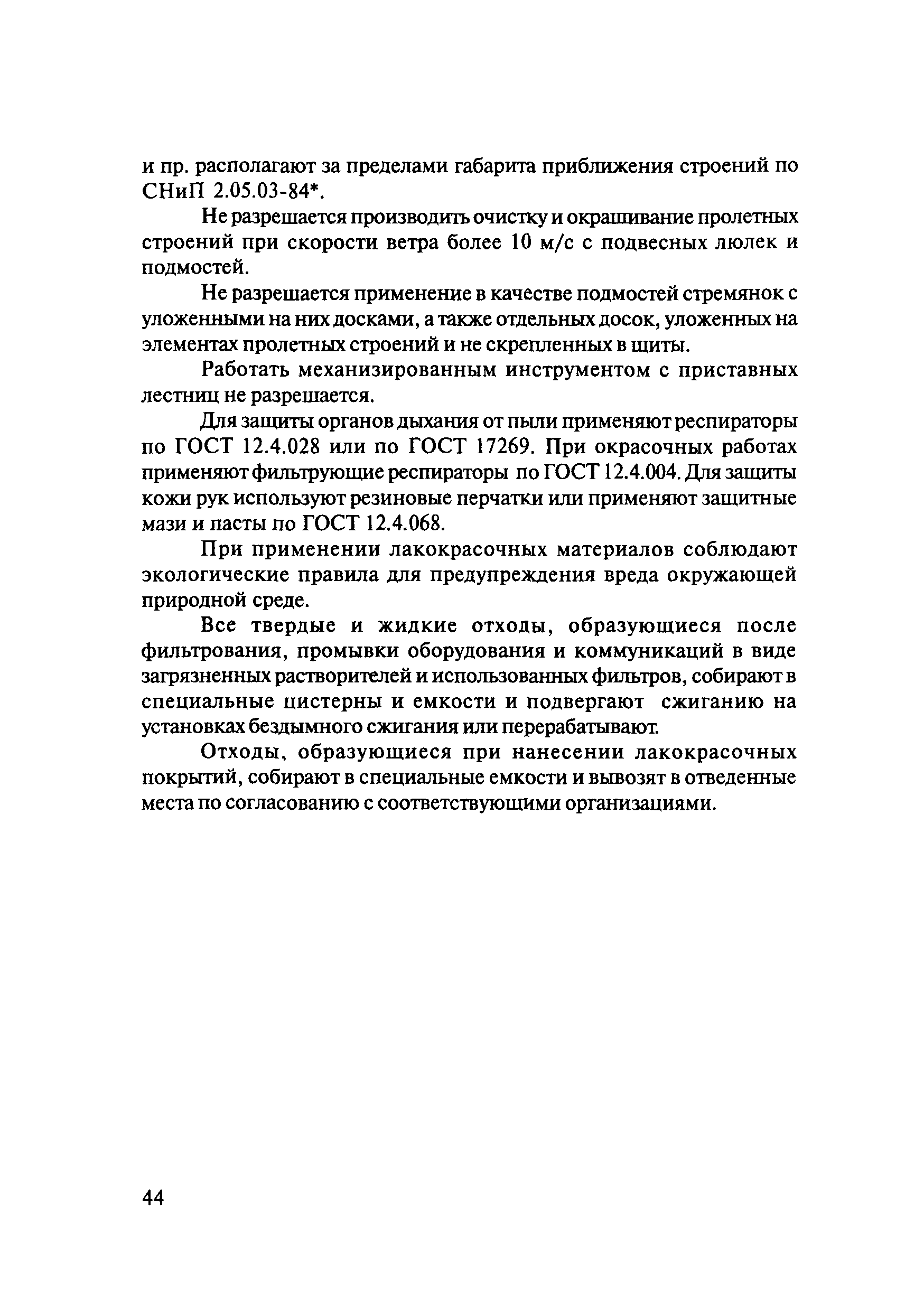 и пр. располагают за пределами габарита приближения строений по СНиП 2.05.03-84*.

Не разрешается производить очистку и окрашивание пролетных строений при скорости ветра более 10 м/с с подвесных люлек и подмостей.

Не разрешается применение в качестве подмостей стремянок с уложенными на них досками, а также отдельных досок, уложенных на элементах пролетных строений и не скрепленных в щиты.

Работать механизированным инструментом с приставных лестниц не разрешается.

Для защиты органов дыхания от пыли применяют респираторы по ГОСТ 12.4.028 или по ГОСТ 17269. При окрасочных работах применяют фильтрующие респираторы по ГОСТ 12.4.004. Для защиты кожи рук используют резиновые перчатки или применяют защитные мази и пасты по ГОСТ 12.4.068.

При применении лакокрасочных материалов соблюдают экологические правила для предупреждения вреда окружающей природной среде.

Все твердые и жидкие отходы, образующиеся после фильтрования, промывки оборудования и коммуникаций в виде загрязненных растворителей и использованных фильтров, собирают в специальные цистерны и емкости и подвергают сжиганию на установках бездымного сжигания или перерабатывают.

Отходы, образующиеся при нанесении лакокрасочных покрытий, собирают в специальные емкости и вывозят в отведенные места по согласованию с соответствующими организациями.

44